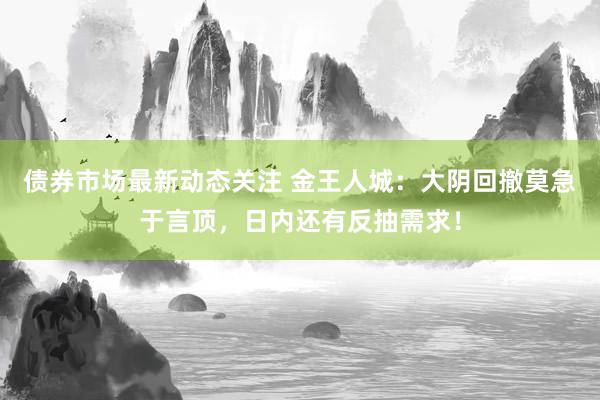 债券市场最新动态关注 金王人城：大阴回撤莫急于言顶，日内还有反抽需求！